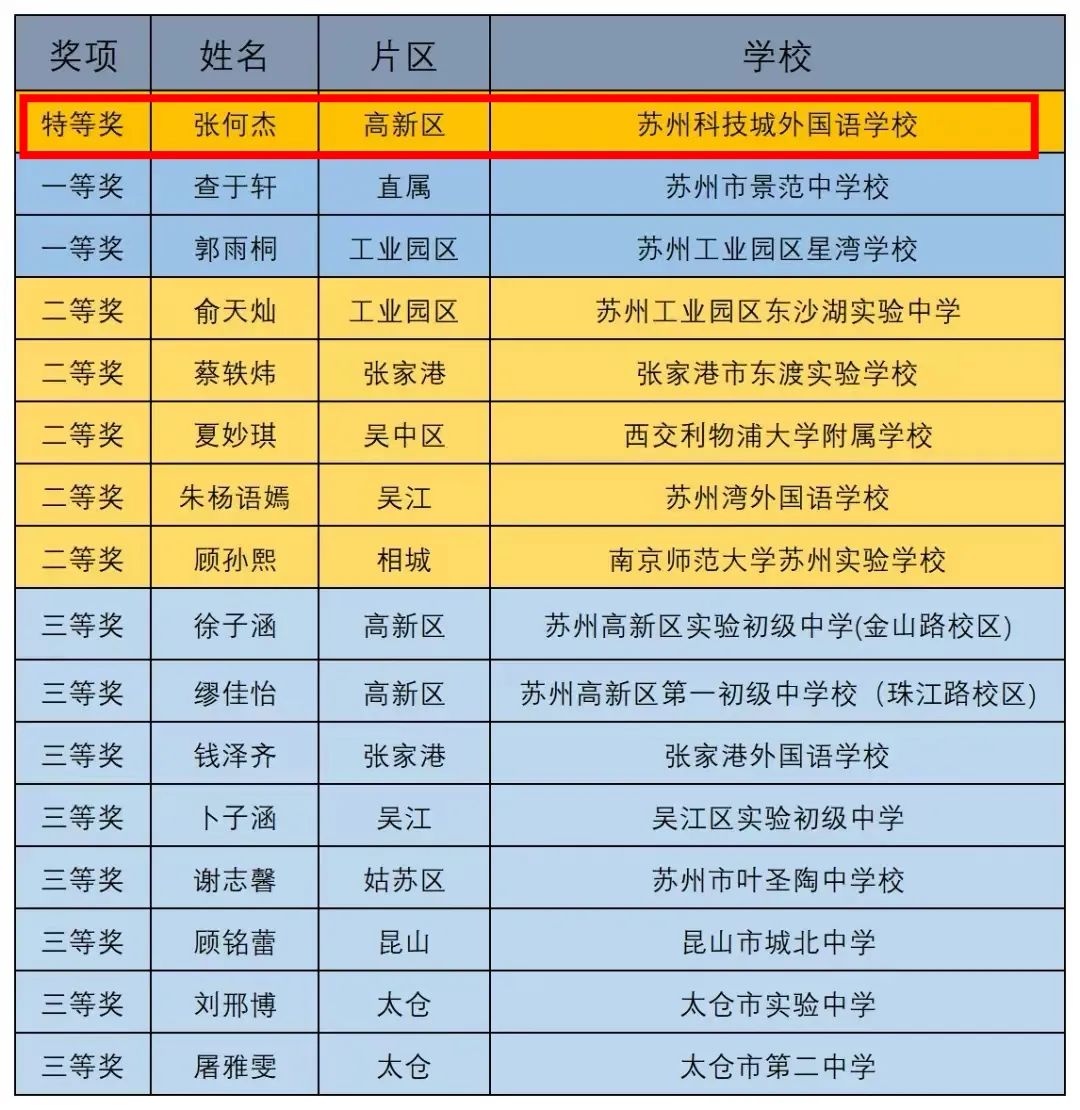 | 奖项 | 姓名 | 片区 | 学校 |
|---|---|---|---|
| 特等奖 | 张何杰 | 高新区 | 苏州科技城外国语学校 |
| 一等奖 | 查于轩 | 直属 | 苏州市景范中学校 |
| 一等奖 | 郭雨桐 | 工业园区 | 苏州工业园区星湾学校 |
| 二等奖 | 俞天灿 | 工业园区 | 苏州工业园区东沙湖实验中学 |
| 二等奖 | 蔡轶炜 | 张家港 | 张家港市东渡实验学校 |
| 二等奖 | 夏妙琪 | 吴中区 | 西交利物浦大学附属学校 |
| 二等奖 | 朱杨语嫣 | 吴江 | 苏州湾外国语学校 |
| 二等奖 | 顾孙熙 | 相城 | 南京师范大学苏州实验学校 |
| 三等奖 | 徐子涵 | 高新区 | 苏州高新区实验初级中学(金山路校区) |
| 三等奖 | 缪佳怡 | 高新区 | 苏州高新区第一初级中学校（珠江路校区) |
| 三等奖 | 钱泽齐 | 张家港 | 张家港外国语学校 |
| 三等奖 | 卜子涵 | 吴江 | 吴江区实验初级中学 |
| 三等奖 | 谢志馨 | 姑苏区 | 苏州市叶圣陶中学校 |
| 三等奖 | 顾铭蕾 | 昆山 | 昆山市城北中学 |
| 三等奖 | 刘邢博 | 太仓 | 太仓市实验中学 |
| 三等奖 | 屠雅雯 | 太仓 | 太仓市第二中学 |